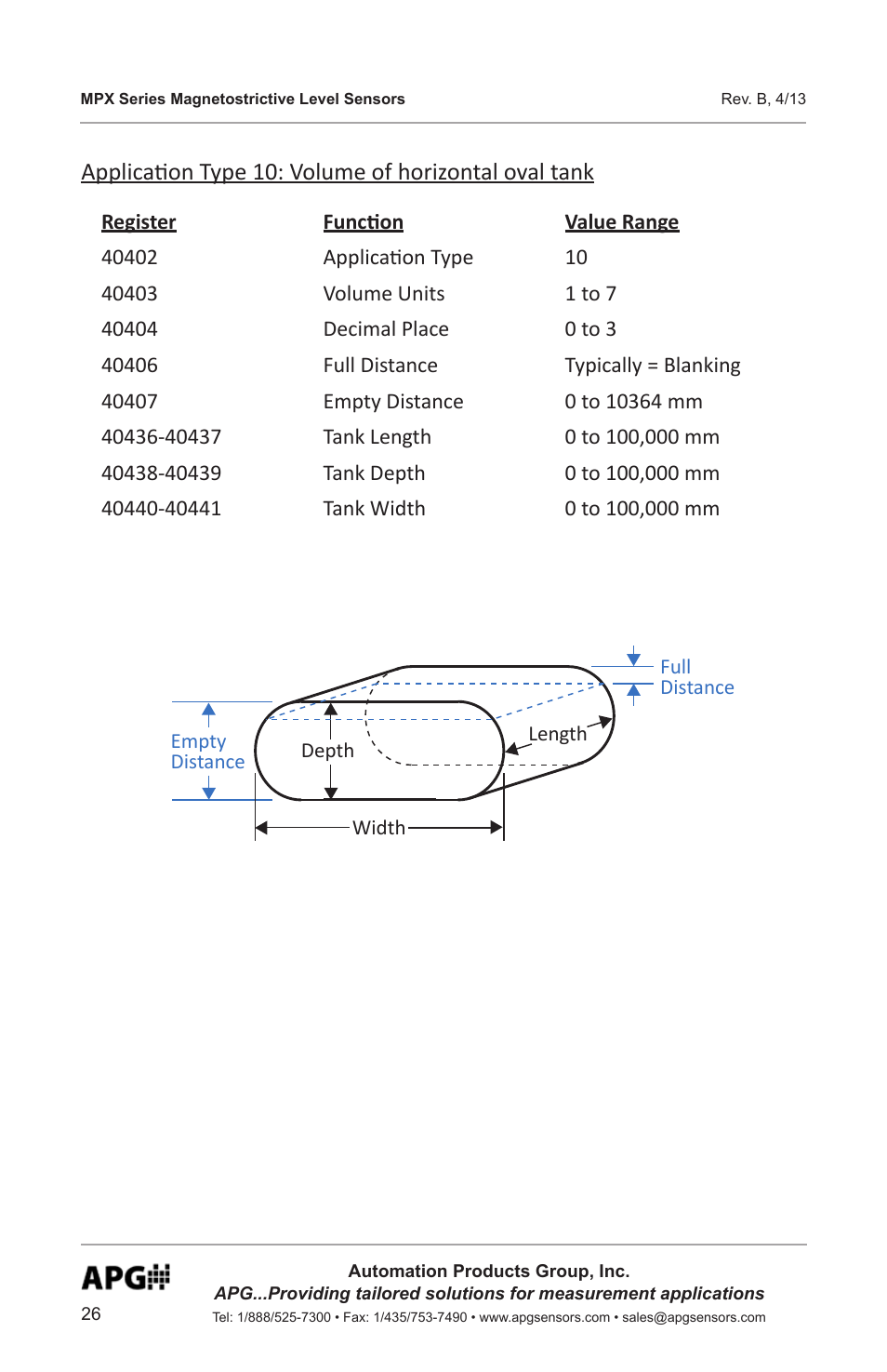 MPX Series Magnetostrictive Level Sensors

Rev. B, 4/13

Application Type 10: Volume of horizontal oval tank

| Register | Function | Value Range |
|---|---|---|
| 40402 | Application Type | 10 |
| 40403 | Volume Units | 1 to 7 |
| 40404 | Decimal Place | 0 to 3 |
| 40406 | Full Distance | Typically = Blanking |
| 40407 | Empty Distance | 0 to 10364 mm |
| 40436-40437 | Tank Length | 0 to 100,000 mm |
| 40438-40439 | Tank Depth | 0 to 100,000 mm |
| 40440-40441 | Tank Width | 0 to 100,000 mm |

Full Distance

Empty Distance

Depth

Length

Width

APG

26

Automation Products Group, Inc.

APG...Providing tailored solutions for measurement applications

Tel: 1/888/525-7300 • Fax: 1/435/753-7490 • www.apgsensors.com • sales@apgsensors.com